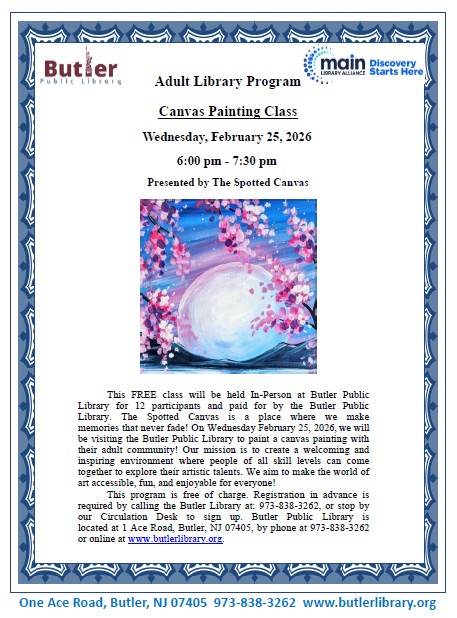 Butler Public Library

main LIBRARY ALLIANCE Discovery Starts Here

Adult Library Program

Canvas Painting Class

Wednesday, February 25, 2026

6:00 pm - 7:30 pm

Presented by The Spotted Canvas

This FREE class will be held In-Person at Butler Public Library for 12 participants and paid for by the Butler Public Library. The Spotted Canvas is a place where we make memories that never fade! On Wednesday February 25, 2026, we will be visiting the Butler Public Library to paint a canvas painting with their adult community! Our mission is to create a welcoming and inspiring environment where people of all skill levels can come together to explore their artistic talents. We aim to make the world of art accessible, fun, and enjoyable for everyone!

This program is free of charge. Registration in advance is required by calling the Butler Library at: 973-838-3262, or stop by our Circulation Desk to sign up. Butler Public Library is located at 1 Ace Road, Butler, NJ 07405, by phone at 973-838-3262 or online at www.butlerlibrary.org.

One Ace Road, Butler, NJ 07405 973-838-3262 www.butlerlibrary.org